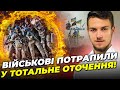 ВІЙСЬКОВІ ПОТРАПИЛИ У ТОТАЛЬНЕ ОТОЧЕННЯ!